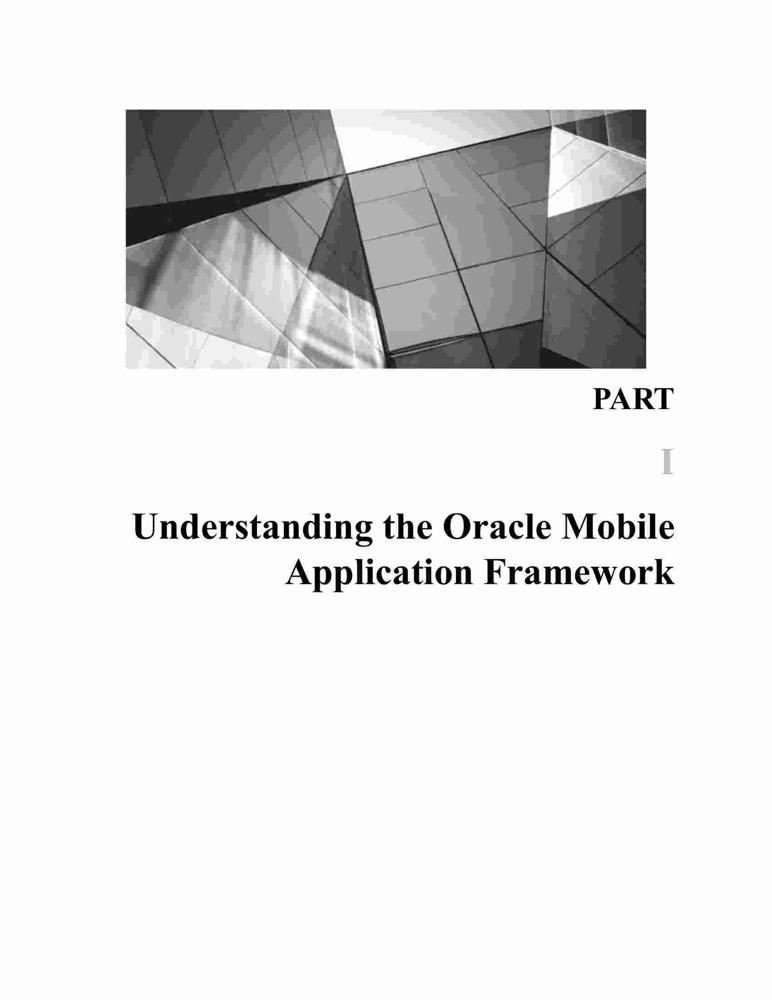 PART

I

Understanding the Oracle Mobile Application Framework